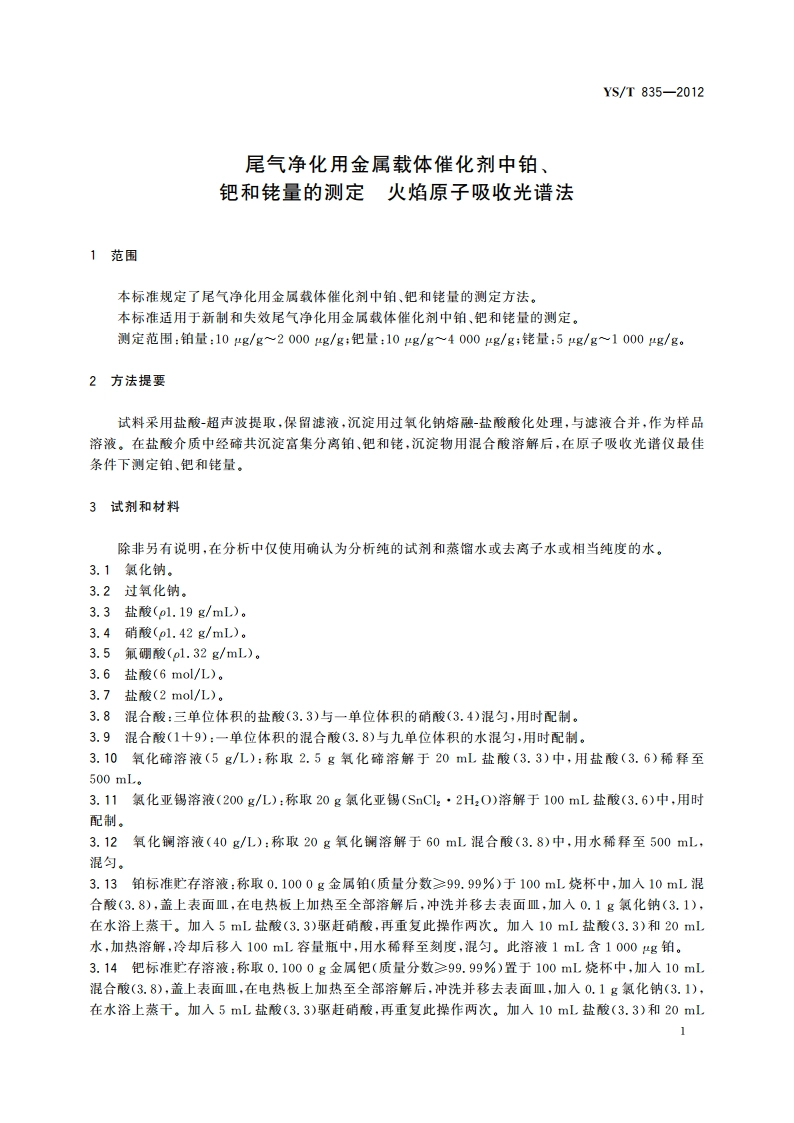 YS/T 835—2012

尾气净化用金属载体催化剂中铂、钯和铑量的测定　火焰原子吸收光谱法

1　范围

本标准规定了尾气净化用金属载体催化剂中铂、钯和铑量的测定方法。
本标准适用于新制和失效尾气净化用金属载体催化剂中铂、钯和铑量的测定。
测定范围：铂量：10 μg/g～2 000 μg/g；钯量：10 μg/g～4 000 μg/g；铑量：5 μg/g～1 000 μg/g。

2　方法提要

试料采用盐酸-超声波提取，保留滤液，沉淀用过氧化钠熔融-盐酸酸化处理，与滤液合并，作为样品溶液。在盐酸介质中经碲共沉淀富集分离铂、钯和铑，沉淀物用混合酸溶解后，在原子吸收光谱仪最佳条件下测定铂、钯和铑量。

3　试剂和材料

除非另有说明，在分析中仅使用确认为分析纯的试剂和蒸馏水或去离子水或相当纯度的水。
3.1　氯化钠。
3.2　过氧化钠。
3.3　盐酸（$\rho$1.19 g/mL）。
3.4　硝酸（$\rho$1.42 g/mL）。
3.5　氟硼酸（$\rho$1.32 g/mL）。
3.6　盐酸（6 mol/L）。
3.7　盐酸（2 mol/L）。
3.8　混合酸：三单位体积的盐酸（3.3）与一单位体积的硝酸（3.4）混匀，用时配制。
3.9　混合酸（1+9）：一单位体积的混合酸（3.8）与九单位体积的水混匀，用时配制。
3.10　氧化碲溶液（5 g/L）：称取 2.5 g 氧化碲溶解于 20 mL 盐酸（3.3）中，用盐酸（3.6）稀释至 500 mL。
3.11　氯化亚锡溶液（200 g/L）：称取 20 g 氯化亚锡（$SnCl_2 \cdot 2H_2O$）溶解于 100 mL 盐酸（3.6）中，用时配制。
3.12　氧化镧溶液（40 g/L）：称取 20 g 氧化镧溶解于 60 mL 混合酸（3.8）中，用水稀释至 500 mL，混匀。
3.13　铂标准贮存溶液：称取 0.100 0 g 金属铂（质量分数≥99.99%）于 100 mL 烧杯中，加入 10 mL 混合酸（3.8），盖上表面皿，在电热板上加热至全部溶解后，冲洗并移去表面皿，加入 0.1 g 氯化钠（3.1），在水浴上蒸干。加入 5 mL 盐酸（3.3）驱赶硝酸，再重复此操作两次。加入 10 mL 盐酸（3.3）和 20 mL 水，加热溶解，冷却后移入 100 mL 容量瓶中，用水稀释至刻度，混匀。此溶液 1 mL 含 1 000 μg 铂。
3.14　钯标准贮存溶液：称取 0.100 0 g 金属钯（质量分数≥99.99%）置于 100 mL 烧杯中，加入 10 mL 混合酸（3.8），盖上表面皿，在电热板上加热至全部溶解后，冲洗并移去表面皿，加入 0.1 g 氯化钠（3.1），在水浴上蒸干。加入 5 mL 盐酸（3.3）驱赶硝酸，再重复此操作两次。加入 10 mL 盐酸（3.3）和 20 mL

1